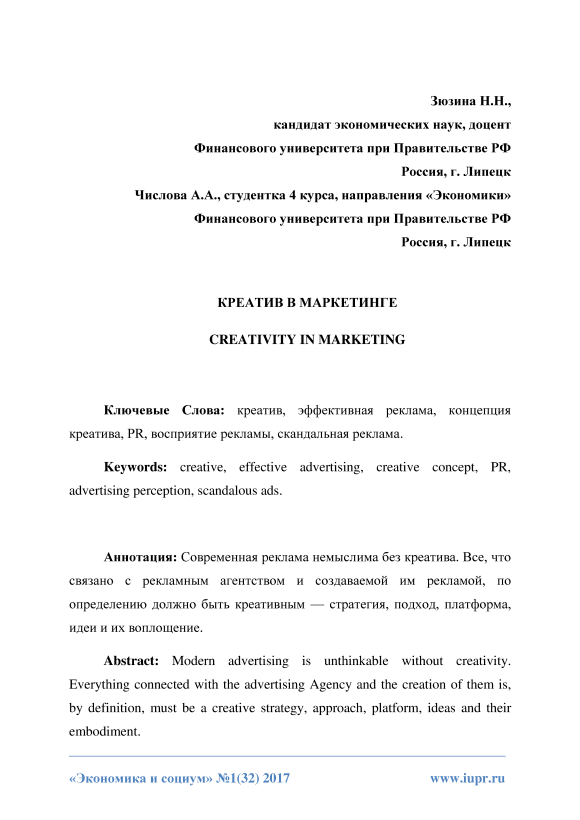 Зюзина Н.Н.,
кандидат экономических наук, доцент
Финансового университета при Правительстве РФ
Россия, г. Липецк
Числова А.А., студентка 4 курса, направления «Экономики»
Финансового университета при Правительстве РФ
Россия, г. Липецк

КРЕАТИВ В МАРКЕТИНГЕ

CREATIVITY IN MARKETING

Ключевые Слова: креатив, эффективная реклама, концепция креатива, PR, восприятие рекламы, скандальная реклама.

Keywords: creative, effective advertising, creative concept, PR, advertising perception, scandalous ads.

Аннотация: Современная реклама немыслима без креатива. Все, что связано с рекламным агентством и создаваемой им рекламой, по определению должно быть креативным — стратегия, подход, платформа, идеи и их воплощение.

Abstract: Modern advertising is unthinkable without creativity. Everything connected with the advertising Agency and the creation of them is, by definition, must be a creative strategy, approach, platform, ideas and their embodiment.

«Экономика и социум» №1(32) 2017 www.iupr.ru